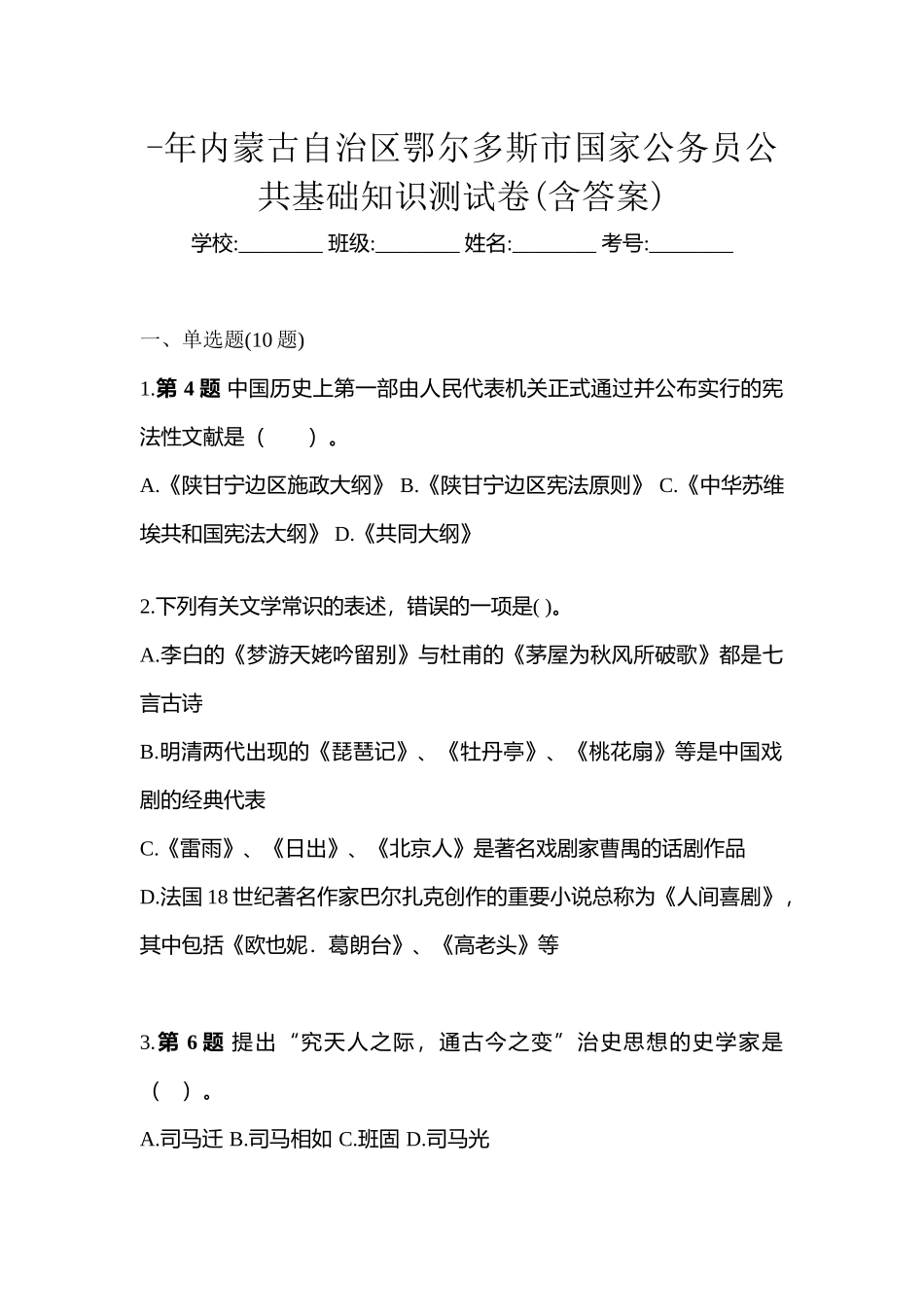 -年内蒙古自治区鄂尔多斯市国家公务员公共基础知识测试卷(含答案)

学校:________ 班级:________ 姓名:________ 考号:________

一、单选题(10 题)

1.第 4 题 中国历史上第一部由人民代表机关正式通过并公布实行的宪法性文献是（ ）。

A.《陕甘宁边区施政大纲》 B.《陕甘宁边区宪法原则》 C.《中华苏维埃共和国宪法大纲》 D.《共同大纲》

2.下列有关文学常识的表述，错误的一项是( )。

A.李白的《梦游天姥吟留别》与杜甫的《茅屋为秋风所破歌》都是七言古诗

B.明清两代出现的《琵琶记》、《牡丹亭》、《桃花扇》等是中国戏剧的经典代表

C.《雷雨》、《日出》、《北京人》是著名戏剧家曹禺的话剧作品

D.法国 18 世纪著名作家巴尔扎克创作的重要小说总称为《人间喜剧》，其中包括《欧也妮．葛朗台》、《高老头》等

3.第 6 题 提出“究天人之际，通古今之变”治史思想的史学家是（ ）。

A.司马迁 B.司马相如 C.班固 D.司马光